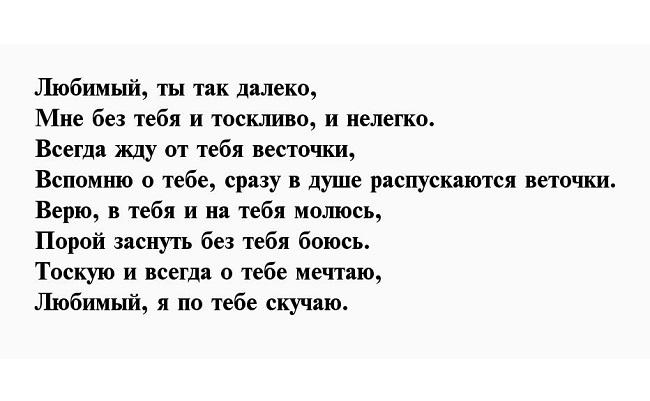 Любимый, ты так далеко,
Мне без тебя и тоскливо, и нелегко.
Всегда жду от тебя весточки,
Вспомню о тебе, сразу в душе распускаются веточки.
Верю, в тебя и на тебя молюсь,
Порой заснуть без тебя боюсь.
Тоскую и всегда о тебе мечтаю,
Любимый, я по тебе скучаю.